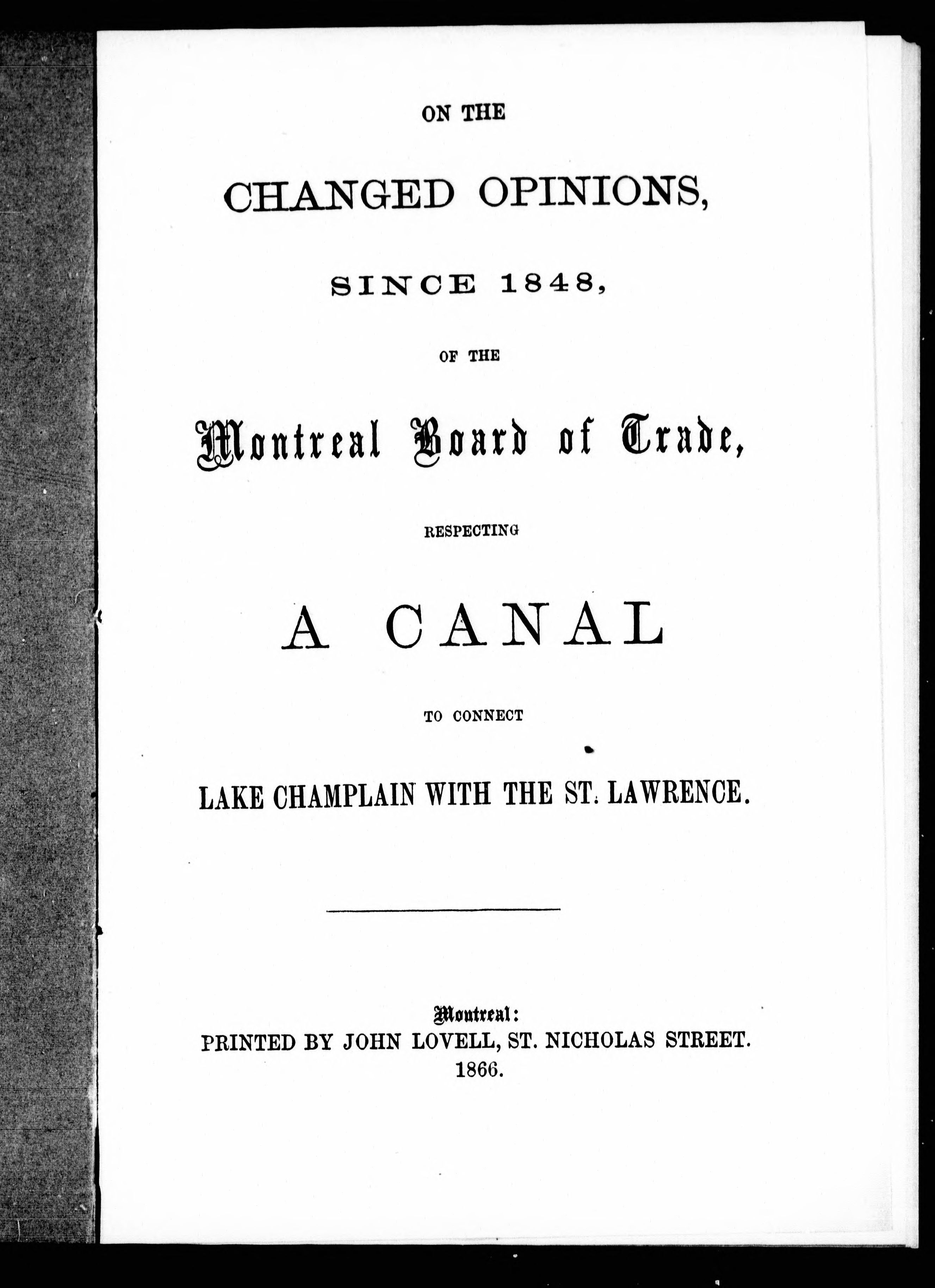 ON THE

CHANGED OPINIONS,

SINCE 1848,

OF THE

Montreal Board of Trade,

RESPECTING

A CANAL

TO CONNECT

LAKE CHAMPLAIN WITH THE ST. LAWRENCE.

Montreal:
PRINTED BY JOHN LOVELL, ST. NICHOLAS STREET.
1866.